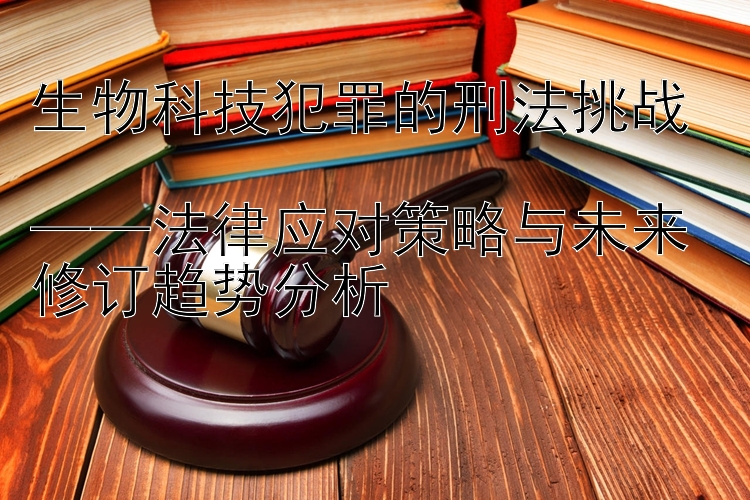 生物科技犯罪的刑法挑战

——法律应对策略与未来修订趋势分析